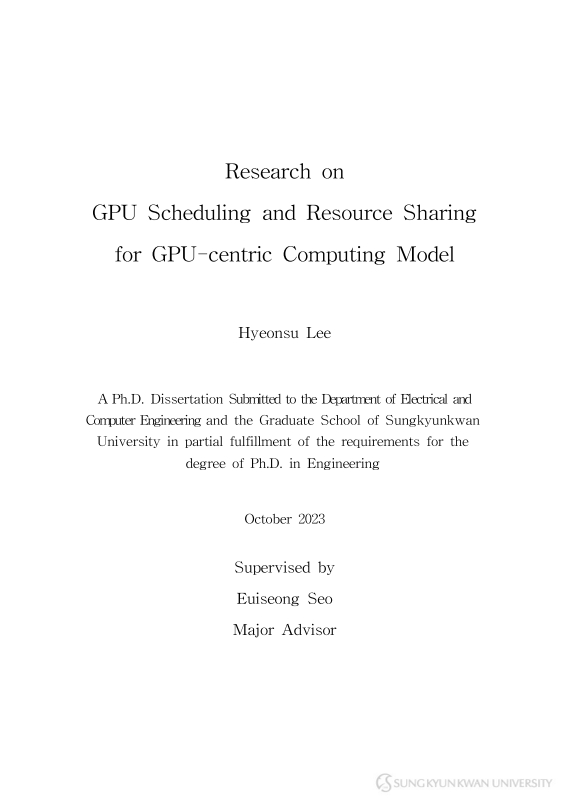 Research on
GPU Scheduling and Resource Sharing
for GPU-centric Computing Model

Hyeonsu Lee

A Ph.D. Dissertation Submitted to the Department of Electrical and Computer Engineering and the Graduate School of Sungkyunkwan University in partial fulfillment of the requirements for the degree of Ph.D. in Engineering

October 2023

Supervised by
Euiseong Seo
Major Advisor

SUNGKYUNKWAN UNIVERSITY